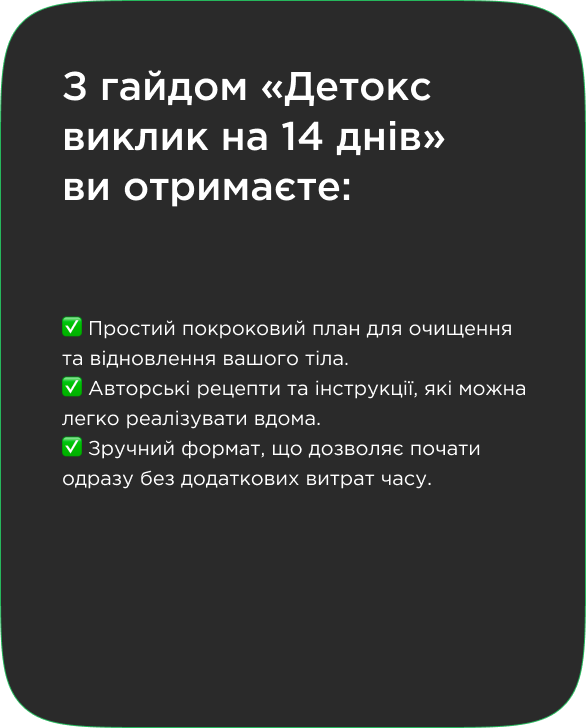 З гайдом «Детокс виклик на 14 днів» ви отримаєте:

✅ Простий покроковий план для очищення та відновлення вашого тіла.
✅ Авторські рецепти та інструкції, які можна легко реалізувати вдома.
✅ Зручний формат, що дозволяє почати одразу без додаткових витрат часу.